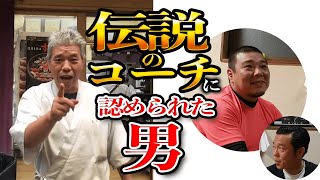 伝説のコーチに認められた男